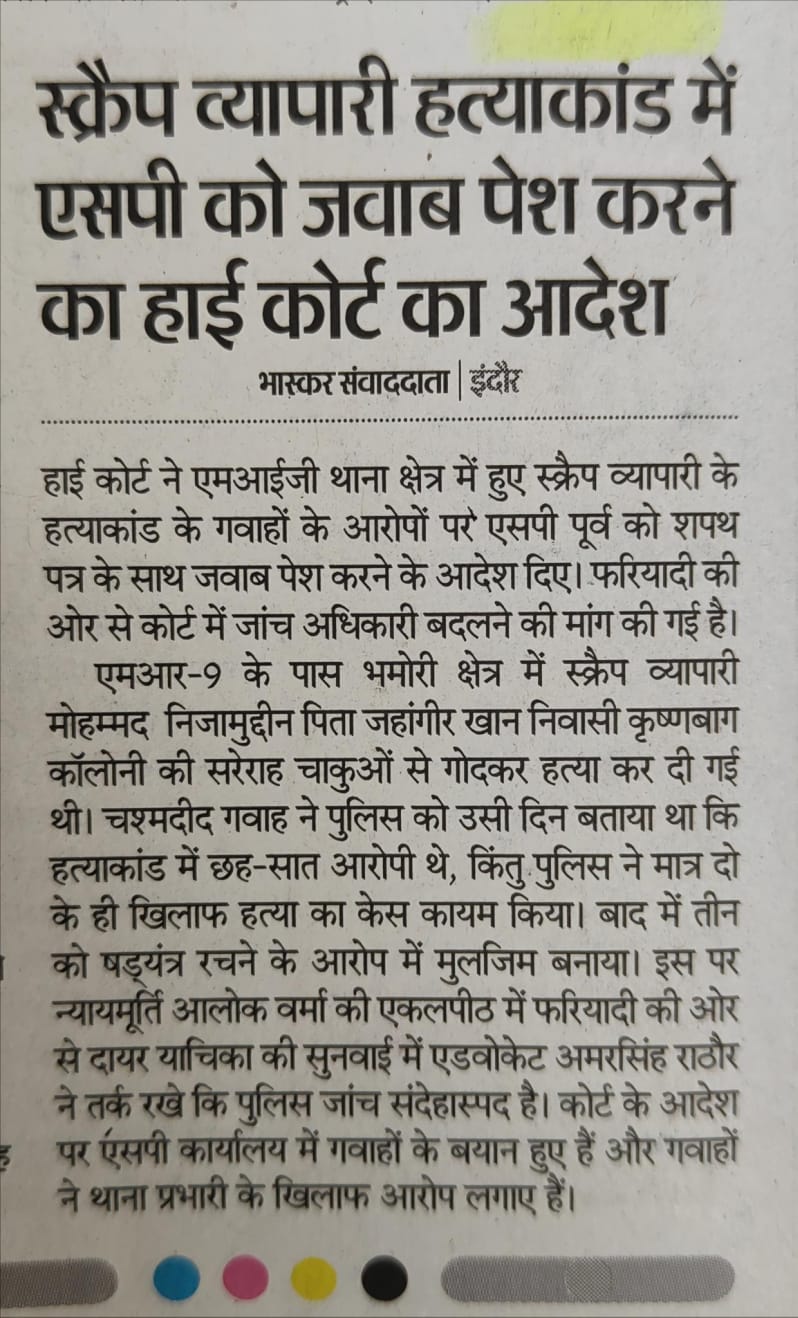 स्क्रैप व्यापारी हत्याकांड में एसपी को जवाब पेश करने का हाई कोर्ट का आदेश

भास्कर संवाददाता | इंदौर

हाई कोर्ट ने एमआईजी थाना क्षेत्र में हुए स्क्रैप व्यापारी के हत्याकांड के गवाहों के आरोपों पर एसपी पूर्व को शपथ पत्र के साथ जवाब पेश करने के आदेश दिए। फरियादी की ओर से कोर्ट में जांच अधिकारी बदलने की मांग की गई है।

एमआर-9 के पास भमोरी क्षेत्र में स्क्रैप व्यापारी मोहम्मद निजामुद्दीन पिता जहांगीर खान निवासी कृष्णबाग कॉलोनी की सरेराह चाकुओं से गोदकर हत्या कर दी गई थी। चश्मदीद गवाह ने पुलिस को उसी दिन बताया था कि हत्याकांड में छह-सात आरोपी थे, किंतु पुलिस ने मात्र दो के ही खिलाफ हत्या का केस कायम किया। बाद में तीन को षड्यंत्र रचने के आरोप में मुलजिम बनाया। इस पर न्यायमूर्ति आलोक वर्मा की एकलपीठ में फरियादी की ओर से दायर याचिका की सुनवाई में एडवोकेट अमरसिंह राठौर ने तर्क रखे कि पुलिस जांच संदेहास्पद है। कोर्ट के आदेश पर एसपी कार्यालय में गवाहों के बयान हुए हैं और गवाहों ने थाना प्रभारी के खिलाफ आरोप लगाए हैं।